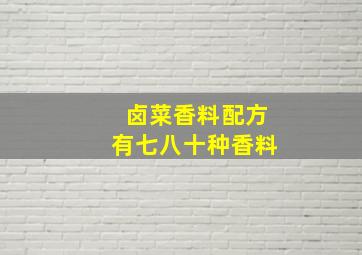 卤菜香料配方
有七八十种香料